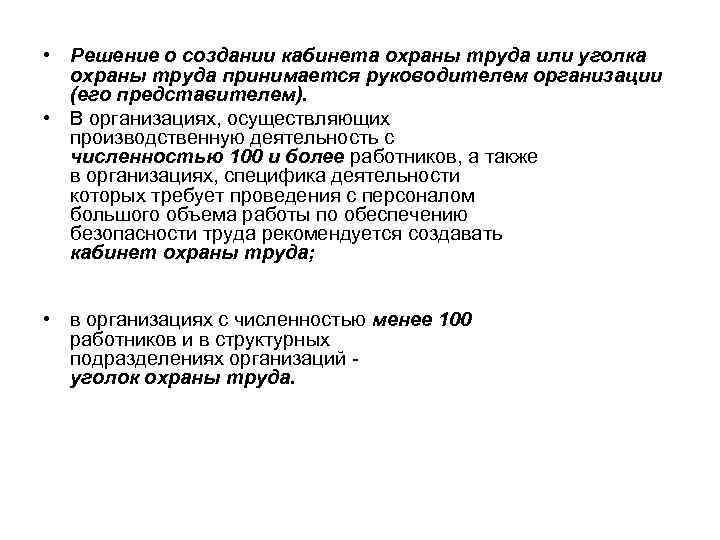 • Решение о создании кабинета охраны труда или уголка охраны труда принимается руководителем организации (его представителем).

• В организациях, осуществляющих производственную деятельность с численностью 100 и более работников, а также в организациях, специфика деятельности которых требует проведения с персоналом большого объема работы по обеспечению безопасности труда рекомендуется создавать кабинет охраны труда;

• в организациях с численностью менее 100 работников и в структурных подразделениях организаций - уголок охраны труда.